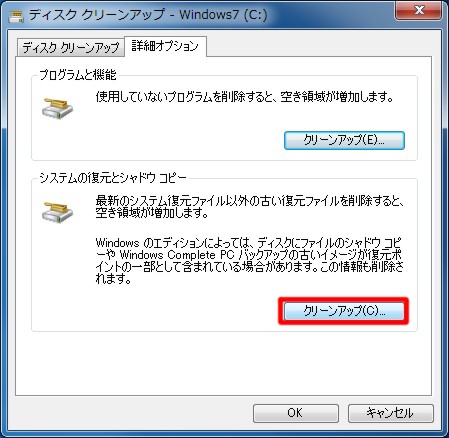 ディスク クリーンアップ - Windows7 (C:)

ディスク クリーンアップ 詳細オプション

プログラムと機能

使用していないプログラムを削除すると、空き領域が増加します。

クリーンアップ(E)...

システムの復元とシャドウ コピー

最新のシステム復元ファイル以外の古い復元ファイルを削除すると、空き領域が増加します。

Windows のエディションによっては、ディスクにファイルのシャドウ コピーや Windows Complete PC バックアップの古いイメージが復元ポイントの一部として含まれている場合があります。この情報も削除されます。

クリーンアップ(C)...

OK キャンセル